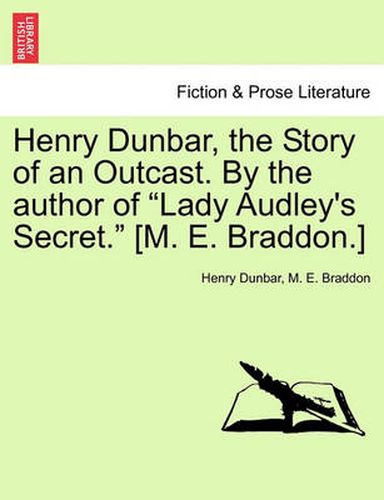 BRITISH LIBRARY

Fiction & Prose Literature

Henry Dunbar, the Story of an Outcast. By the author of “Lady Audley's Secret.” [M. E. Braddon.]

Henry Dunbar, M. E. Braddon